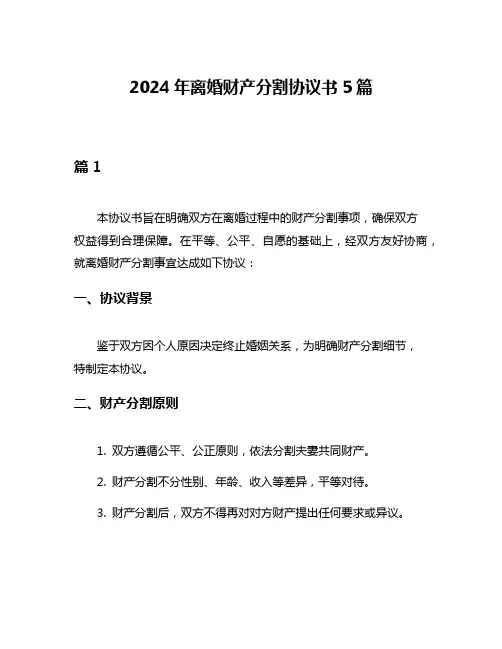 2024 年离婚财产分割协议书 5 篇

篇 1

本协议书旨在明确双方在离婚过程中的财产分割事项，确保双方权益得到合理保障。在平等、公平、自愿的基础上，经双方友好协商，就离婚财产分割事宜达成如下协议：

一、协议背景

鉴于双方因个人原因决定终止婚姻关系，为明确财产分割细节，特制定本协议。

二、财产分割原则

1. 双方遵循公平、公正原则，依法分割夫妻共同财产。

2. 财产分割不分性别、年龄、收入等差异，平等对待。

3. 财产分割后，双方不得再对对方财产提出任何要求或异议。